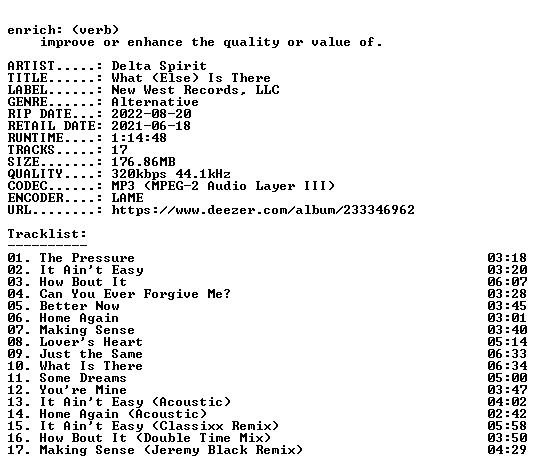 enrich: (verb)
improve or enhance the quality or value of.

ARTIST.....: Delta Spirit
TITLE......: What (Else) Is There
LABEL......: New West Records, LLC
GENRE......: Alternative
RIP DATE...: 2022-08-20
RETAIL DATE: 2021-06-18
RUNTIME....: 1:14:48
TRACKS.....: 17
SIZE.......: 176.86MB
QUALITY....: 320kbps 44.1kHz
CODEC......: MP3 (MPEG-2 Audio Layer III)
ENCODER....: LAME
URL........: https://www.deezer.com/album/233346962

Tracklist:
----------
01. The Pressure 03:18
02. It Ain't Easy 03:20
03. How Bout It 06:07
04. Can You Ever Forgive Me? 03:28
05. Better Now 03:45
06. Home Again 03:01
07. Making Sense 03:40
08. Lover's Heart 05:14
09. Just the Same 06:33
10. What Is There 06:34
11. Some Dreams 05:00
12. You're Mine 03:47
13. It Ain't Easy (Acoustic) 04:02
14. Home Again (Acoustic) 02:42
15. It Ain't Easy (Classixx Remix) 05:58
16. How Bout It (Double Time Mix) 03:50
17. Making Sense (Jeremy Black Remix) 04:29